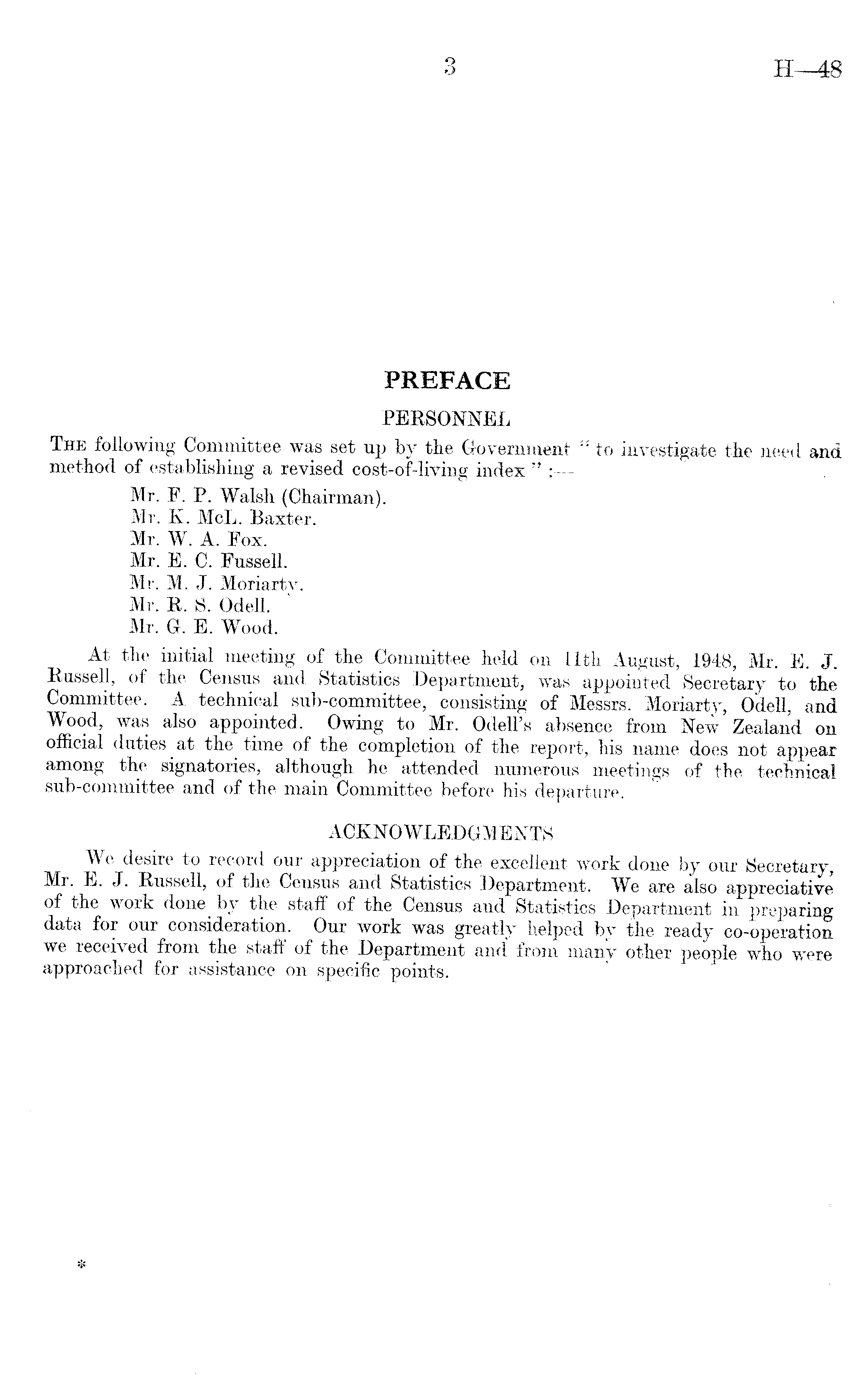 3 H—48

PREFACE

PERSONNEL

THE following Committee was set up by the Government " to investigate the need and method of establishing a revised cost-of-living index " :—

Mr. F. P. Walsh (Chairman).
Mr. K. McL. Baxter.
Mr. W. A. Fox.
Mr. E. C. Fussell.
Mr. M. J. Moriarty.
Mr. R. S. Odell.
Mr. G. E. Wood.

At the initial meeting of the Committee held on 11th August, 1948, Mr. E. J. Russell, of the Census and Statistics Department, was appointed Secretary to the Committee. A technical sub-committee, consisting of Messrs. Moriarty, Odell, and Wood, was also appointed. Owing to Mr. Odell's absence from New Zealand on official duties at the time of the completion of the report, his name does not appear among the signatories, although he attended numerous meetings of the technical sub-committee and of the main Committee before his departure.

ACKNOWLEDGMENTS

We desire to record our appreciation of the excellent work done by our Secretary, Mr. E. J. Russell, of the Census and Statistics Department. We are also appreciative of the work done by the staff of the Census and Statistics Department in preparing data for our consideration. Our work was greatly helped by the ready co-operation we received from the staff of the Department and from many other people who were approached for assistance on specific points.

*